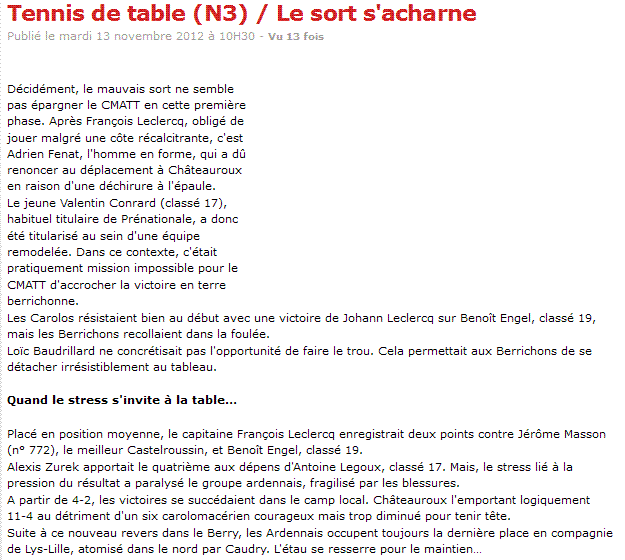 Tennis de table (N3) / Le sort s'acharne

Publié le mardi 13 novembre 2012 à 10H30 - Vu 13 fois

Décidément, le mauvais sort ne semble pas épargner le CMATT en cette première phase. Après François Leclercq, obligé de jouer malgré une côte récalcitrante, c'est Adrien Fenat, l'homme en forme, qui a dû renoncer au déplacement à Châteauroux en raison d'une déchirure à l'épaule.
Le jeune Valentin Conrard (classé 17), habituel titulaire de Prénationale, a donc été titularisé au sein d'une équipe remodelée. Dans ce contexte, c'était pratiquement mission impossible pour le CMATT d'accrocher la victoire en terre berrichonne.
Les Carolos résistaient bien au début avec une victoire de Johann Leclercq sur Benoît Engel, classé 19, mais les Berrichons recollaient dans la foulée.
Loïc Baudrillard ne concrétisait pas l'opportunité de faire le trou. Cela permettait aux Berrichons de se détacher irrésistiblement au tableau.

Quand le stress s'invite à la table...

Placé en position moyenne, le capitaine François Leclercq enregistrait deux points contre Jérôme Masson (n° 772), le meilleur Castelroussin, et Benoît Engel, classé 19.
Alexis Zurek apportait le quatrième aux dépens d'Antoine Legoux, classé 17. Mais, le stress lié à la pression du résultat a paralysé le groupe ardennais, fragilisé par les blessures.
A partir de 4-2, les victoires se succédaient dans le camp local. Châteauroux l'emportant logiquement 11-4 au détriment d'un six carolomacérien courageux mais trop diminué pour tenir tête.
Suite à ce nouveau revers dans le Berry, les Ardennais occupent toujours la dernière place en compagnie de Lys-Lille, atomisé dans le nord par Caudry. L'étau se resserre pour le maintien...